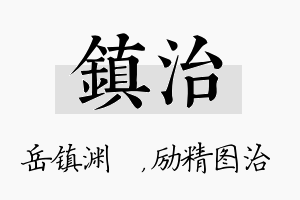 鎮治

岳镇渊 ,励精图治